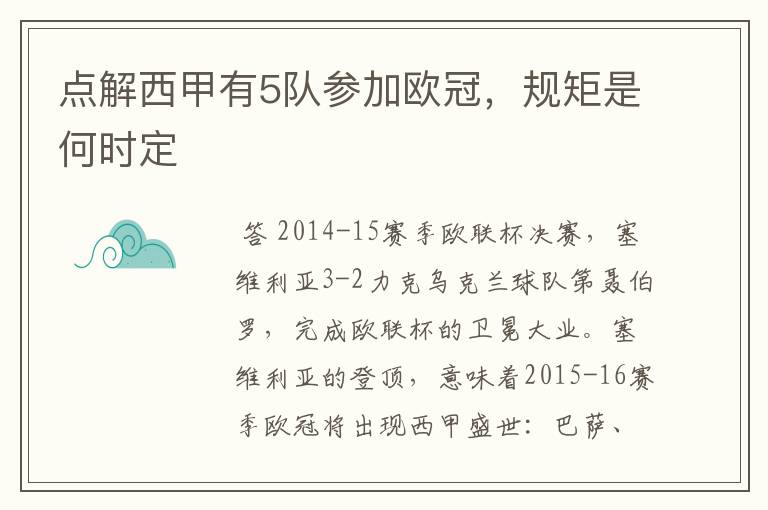 点解西甲有5队参加欧冠，规矩是何时定

答 2014-15赛季欧联杯决赛，塞维利亚3-2力克乌克兰球队第聂伯罗，完成欧联杯的卫冕大业。塞维利亚的登顶，意味着2015-16赛季欧冠将出现西甲盛世：巴萨、